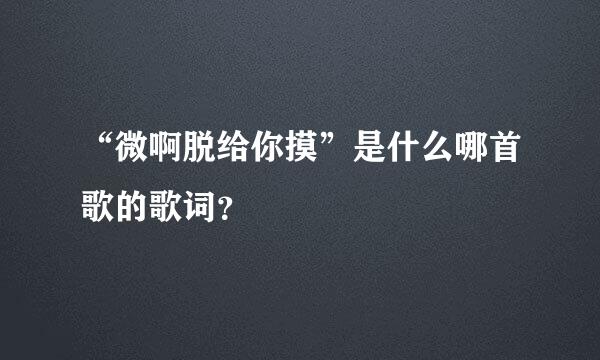 “微啊脱给你摸”是什么哪首歌的歌词?